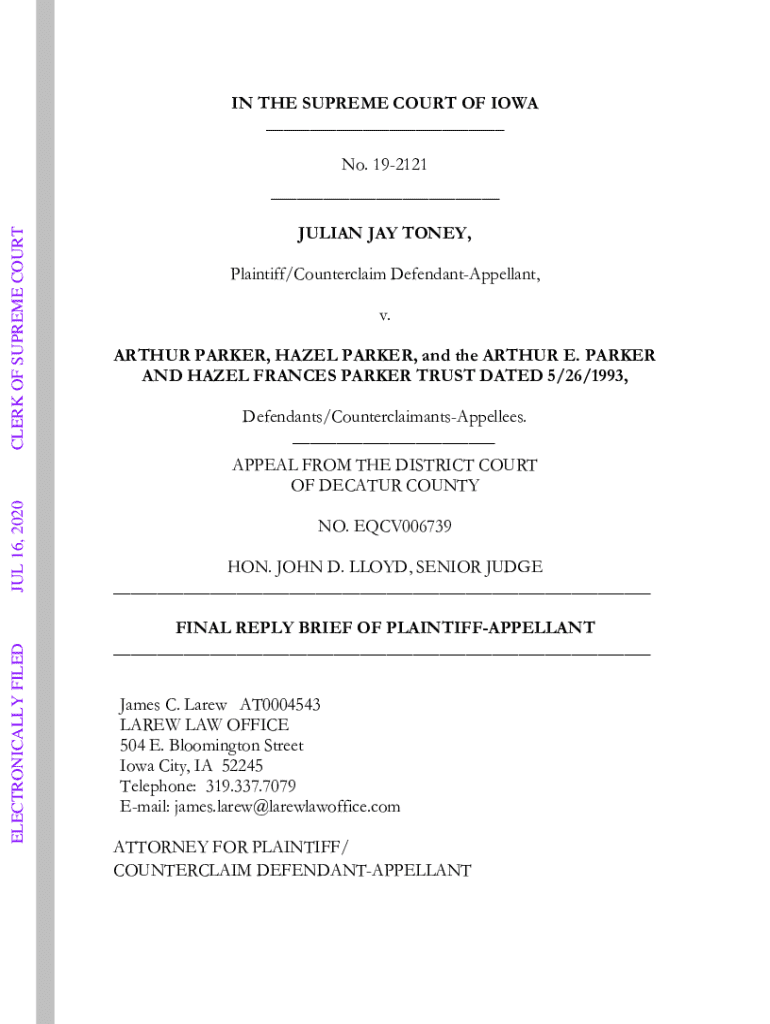 ELECTRONICALLY FILED JUL 16, 2020 CLERK OF SUPREME COURT

IN THE SUPREME COURT OF IOWA

No. 19-2121

JULIAN JAY TONEY,

Plaintiff/Counterclaim Defendant-Appellant,

v.

ARTHUR PARKER, HAZEL PARKER, and the ARTHUR E. PARKER AND HAZEL FRANCES PARKER TRUST DATED 5/26/1993,

Defendants/Counterclaimants-Appellees.

APPEAL FROM THE DISTRICT COURT OF DECATUR COUNTY

NO. EQCV006739

HON. JOHN D. LLOYD, SENIOR JUDGE

FINAL REPLY BRIEF OF PLAINTIFF-APPELLANT

James C. Larew AT0004543
LAREW LAW OFFICE
504 E. Bloomington Street
Iowa City, IA 52245
Telephone: 319.337.7079
E-mail: james.larew@larewlawoffice.com

ATTORNEY FOR PLAINTIFF/
COUNTERCLAIM DEFENDANT-APPELLANT